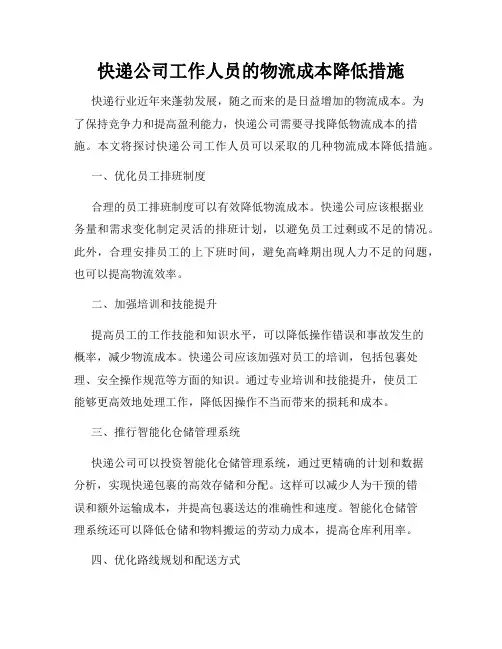 快递公司工作人员的物流成本降低措施

快递行业近年来蓬勃发展，随之而来的是日益增加的物流成本。为了保持竞争力和提高盈利能力，快递公司需要寻找降低物流成本的措施。本文将探讨快递公司工作人员可以采取的几种物流成本降低措施。

一、优化员工排班制度

合理的员工排班制度可以有效降低物流成本。快递公司应该根据业务量和需求变化制定灵活的排班计划，以避免员工过剩或不足的情况。此外，合理安排员工的上下班时间，避免高峰期出现人力不足的问题，也可以提高物流效率。

二、加强培训和技能提升

提高员工的工作技能和知识水平，可以降低操作错误和事故发生的概率，减少物流成本。快递公司应该加强对员工的培训，包括包裹处理、安全操作规范等方面的知识。通过专业培训和技能提升，使员工能够更高效地处理工作，降低因操作不当而带来的损耗和成本。

三、推行智能化仓储管理系统

快递公司可以投资智能化仓储管理系统，通过更精确的计划和数据分析，实现快递包裹的高效存储和分配。这样可以减少人为干预的错误和额外运输成本，并提高包裹送达的准确性和速度。智能化仓储管理系统还可以降低仓储和物料搬运的劳动力成本，提高仓库利用率。

四、优化路线规划和配送方式